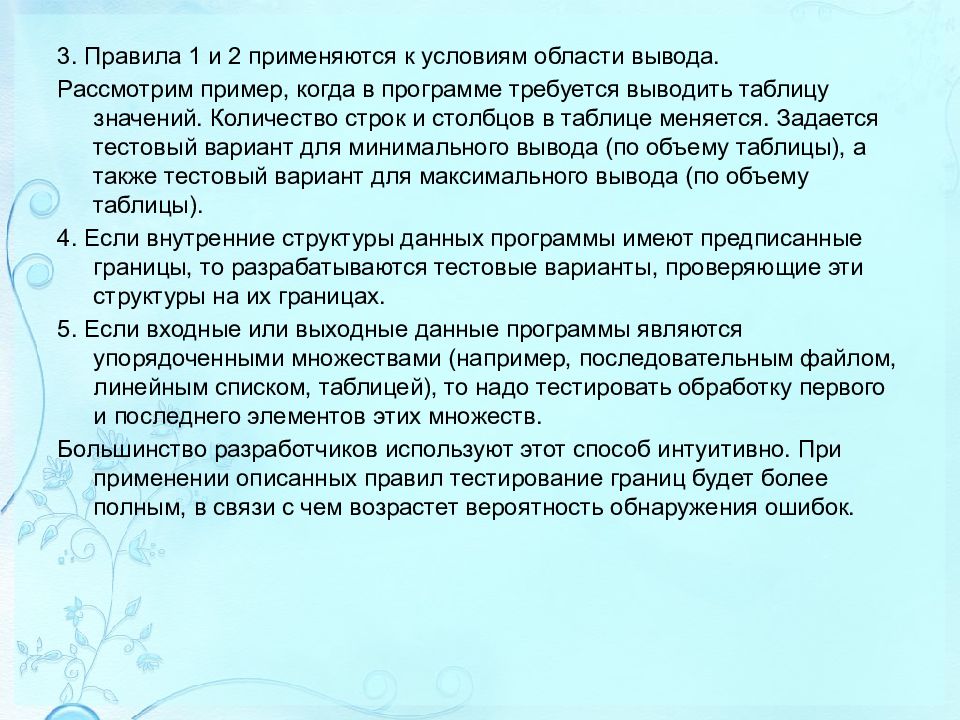 3. Правила 1 и 2 применяются к условиям области вывода.

Рассмотрим пример, когда в программе требуется выводить таблицу значений. Количество строк и столбцов в таблице меняется. Задается тестовый вариант для минимального вывода (по объему таблицы), а также тестовый вариант для максимального вывода (по объему таблицы).

4. Если внутренние структуры данных программы имеют предписанные границы, то разрабатываются тестовые варианты, проверяющие эти структуры на их границах.

5. Если входные или выходные данные программы являются упорядоченными множествами (например, последовательным файлом, линейным списком, таблицей), то надо тестировать обработку первого и последнего элементов этих множеств.

Большинство разработчиков используют этот способ интуитивно. При применении описанных правил тестирование границ будет более полным, в связи с чем возрастет вероятность обнаружения ошибок.